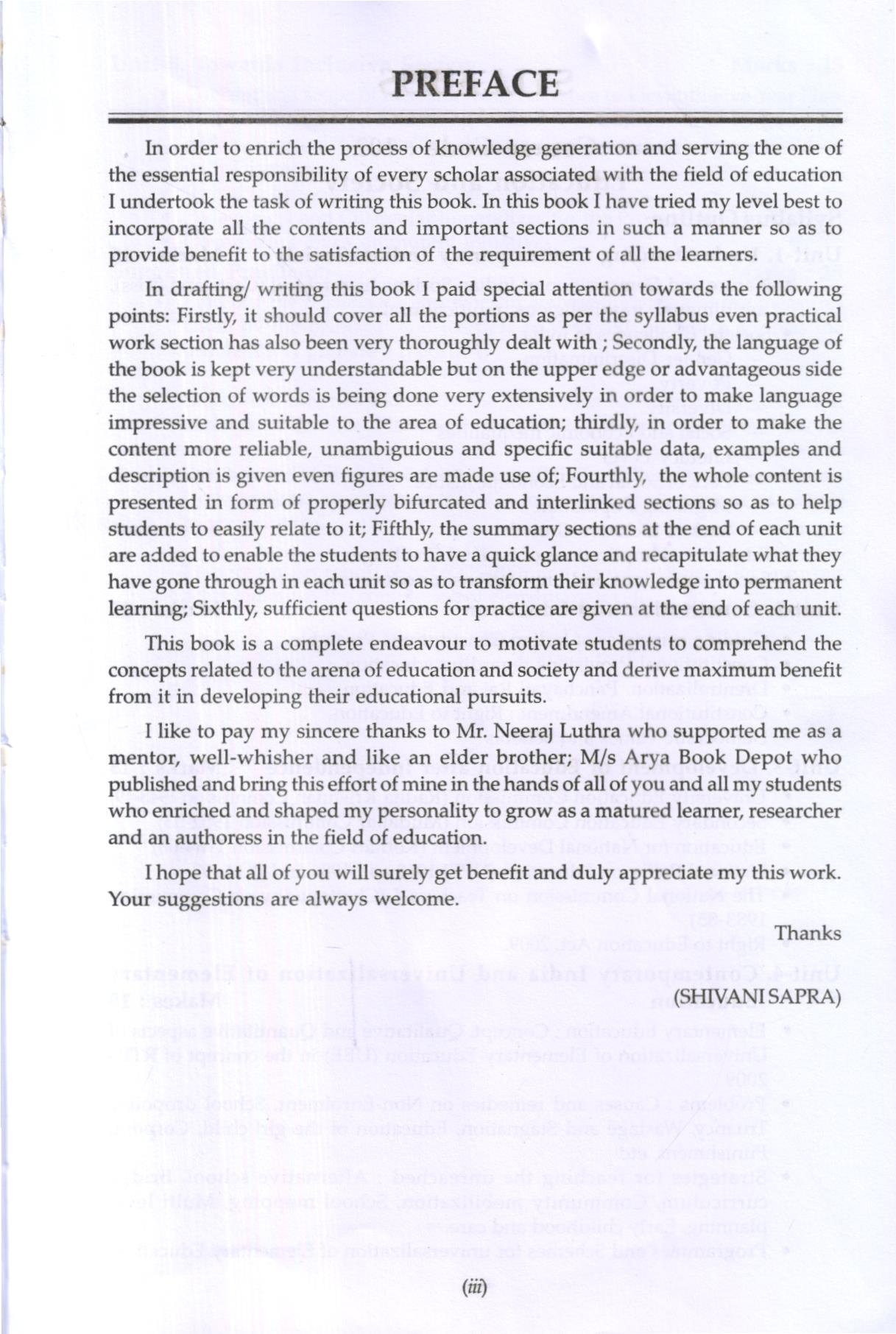 PREFACE

In order to enrich the process of knowledge generation and serving the one of the essential responsibility of every scholar associated with the field of education I undertook the task of writing this book. In this book I have tried my level best to incorporate all the contents and important sections in such a manner so as to provide benefit to the satisfaction of the requirement of all the learners.

In drafting/ writing this book I paid special attention towards the following points: Firstly, it should cover all the portions as per the syllabus even practical work section has also been very thoroughly dealt with ; Secondly, the language of the book is kept very understandable but on the upper edge or advantageous side the selection of words is being done very extensively in order to make language impressive and suitable to the area of education; thirdly, in order to make the content more reliable, unambiguious and specific suitable data, examples and description is given even figures are made use of; Fourthly, the whole content is presented in form of properly bifurcated and interlinked sections so as to help students to easily relate to it; Fifthly, the summary sections at the end of each unit are added to enable the students to have a quick glance and recapitulate what they have gone through in each unit so as to transform their knowledge into permanent learning; Sixthly, sufficient questions for practice are given at the end of each unit.

This book is a complete endeavour to motivate students to comprehend the concepts related to the arena of education and society and derive maximum benefit from it in developing their educational pursuits.

I like to pay my sincere thanks to Mr. Neeraj Luthra who supported me as a mentor, well-whisher and like an elder brother; M/s Arya Book Depot who published and bring this effort of mine in the hands of all of you and all my students who enriched and shaped my personality to grow as a matured learner, researcher and an authoress in the field of education.

I hope that all of you will surely get benefit and duly appreciate my this work. Your suggestions are always welcome.

Thanks

(SHIVANI SAPRA)

(iii)